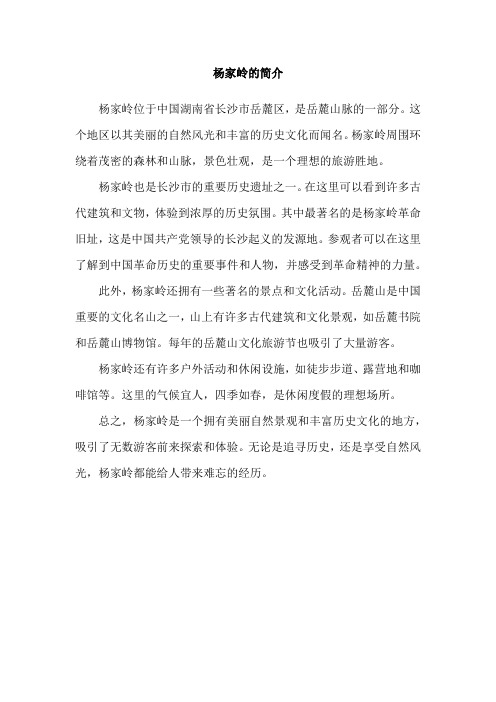 杨家岭的简介

杨家岭位于中国湖南省长沙市岳麓区，是岳麓山脉的一部分。这个地区以其美丽的自然风光和丰富的历史文化而闻名。杨家岭周围环绕着茂密的森林和山脉，景色壮观，是一个理想的旅游胜地。

杨家岭也是长沙市的重要历史遗址之一。在这里可以看到许多古代建筑和文物，体验到浓厚的历史氛围。其中最著名的是杨家岭革命旧址，这是中国共产党领导的长沙起义的发源地。参观者可以在这里了解到中国革命历史的重要事件和人物，并感受到革命精神的力量。

此外，杨家岭还拥有一些著名的景点和文化活动。岳麓山是中国重要的文化名山之一，山上有许多古代建筑和文化景观，如岳麓书院和岳麓山博物馆。每年的岳麓山文化旅游节也吸引了大量游客。

杨家岭还有许多户外活动和休闲设施，如徒步步道、露营地和咖啡馆等。这里的气候宜人，四季如春，是休闲度假的理想场所。

总之，杨家岭是一个拥有美丽自然景观和丰富历史文化的地方，吸引了无数游客前来探索和体验。无论是追寻历史，还是享受自然风光，杨家岭都能给人带来难忘的经历。